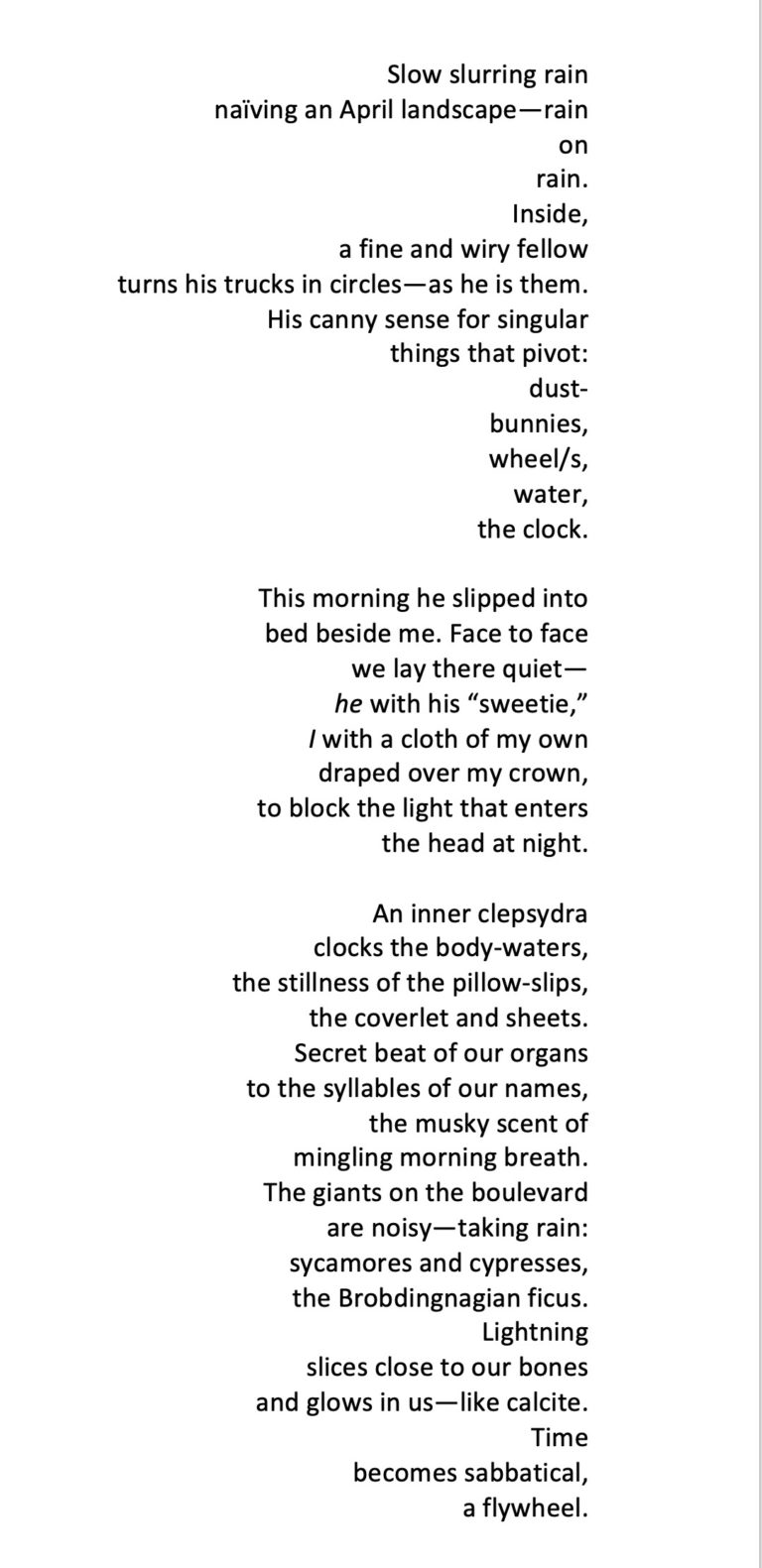 Slow slurring rain
naïving an April landscape—rain
on
rain.
Inside,
a fine and wiry fellow
turns his trucks in circles—as he is them.
His canny sense for singular
things that pivot:
dust-
bunnies,
wheel/s,
water,
the clock.

This morning he slipped into
bed beside me. Face to face
we lay there quiet—
he with his "sweetie,"
I with a cloth of my own
draped over my crown,
to block the light that enters
the head at night.

An inner clepsydra
clocks the body-waters,
the stillness of the pillow-slips,
the coverlet and sheets.
Secret beat of our organs
to the syllables of our names,
the musky scent of
mingling morning breath.
The giants on the boulevard
are noisy—taking rain:
sycamores and cypresses,
the Brobdingnagian ficus.
Lightning
slices close to our bones
and glows in us—like calcite.
Time
becomes sabbatical,
a flywheel.